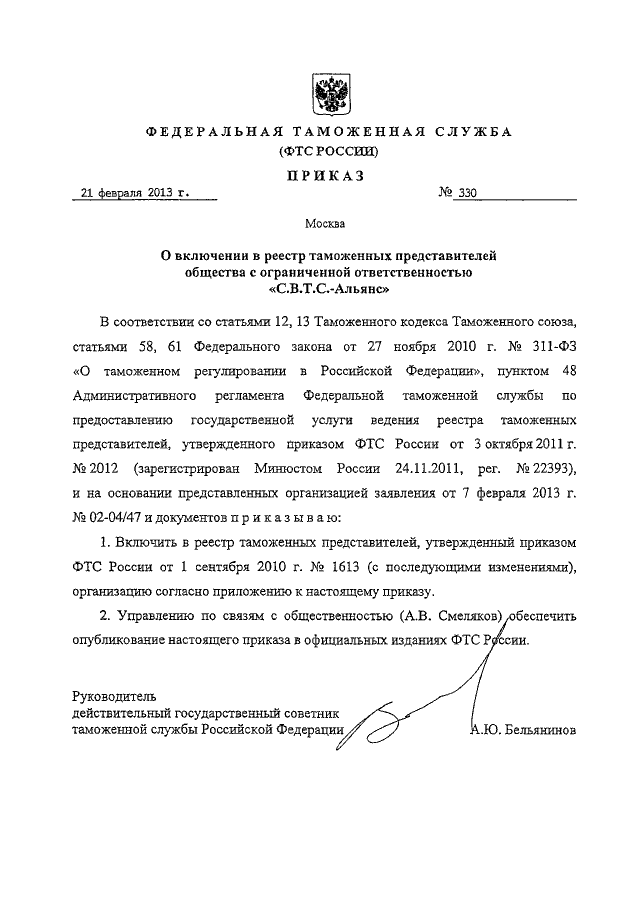 ФЕДЕРАЛЬНАЯ ТАМОЖЕННАЯ СЛУЖБА
(ФТС РОССИИ)

ПРИКАЗ

21 февраля 2013 г. № 330

Москва

О включении в реестр таможенных представителей общества с ограниченной ответственностью «С.В.Т.С.-Альянс»

В соответствии со статьями 12, 13 Таможенного кодекса Таможенного союза, статьями 58, 61 Федерального закона от 27 ноября 2010 г. № 311-ФЗ «О таможенном регулировании в Российской Федерации», пунктом 48 Административного регламента Федеральной таможенной службы по предоставлению государственной услуги ведения реестра таможенных представителей, утвержденного приказом ФТС России от 3 октября 2011 г. № 2012 (зарегистрирован Минюстом России 24.11.2011, рег. № 22393), и на основании представленных организацией заявления от 7 февраля 2013 г. № 02-04/47 и документов приказываю:

1. Включить в реестр таможенных представителей, утвержденный приказом ФТС России от 1 сентября 2010 г. № 1613 (с последующими изменениями), организацию согласно приложению к настоящему приказу.

2. Управлению по связям с общественностью (А.В. Смеляков) обеспечить опубликование настоящего приказа в официальных изданиях ФТС России.

Руководитель
действительный государственный советник таможенной службы Российской Федерации А.Ю. Бельянинов